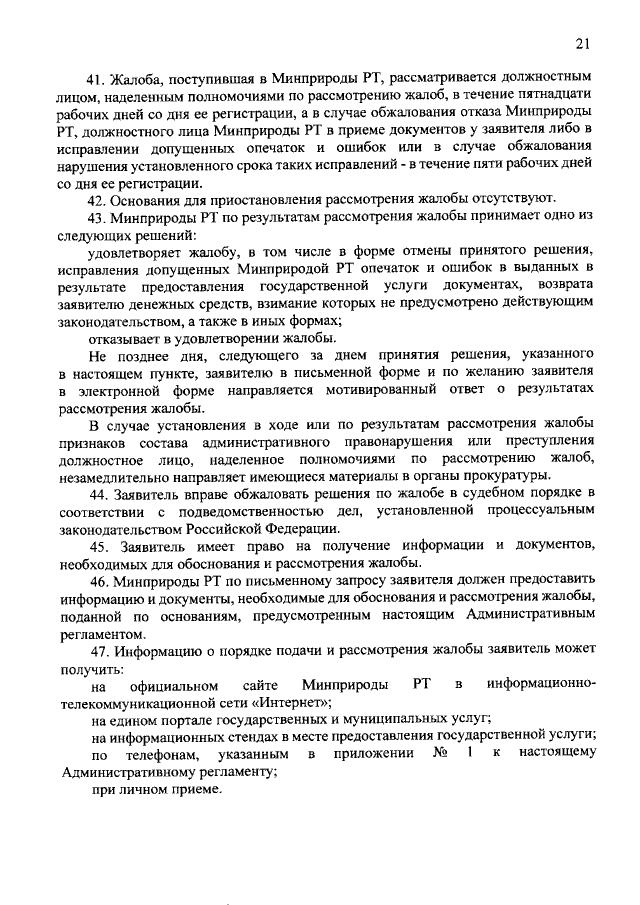 21

41. Жалоба, поступившая в Минприроды РТ, рассматривается должностным лицом, наделенным полномочиями по рассмотрению жалоб, в течение пятнадцати рабочих дней со дня ее регистрации, а в случае обжалования отказа Минприроды РТ, должностного лица Минприроды РТ в приеме документов у заявителя либо в исправлении допущенных опечаток и ошибок или в случае обжалования нарушения установленного срока таких исправлений - в течение пяти рабочих дней со дня ее регистрации.

42. Основания для приостановления рассмотрения жалобы отсутствуют.

43. Минприроды РТ по результатам рассмотрения жалобы принимает одно из следующих решений:

удовлетворяет жалобу, в том числе в форме отмены принятого решения, исправления допущенных Минприродой РТ опечаток и ошибок в выданных в результате предоставления государственной услуги документах, возврата заявителю денежных средств, взимание которых не предусмотрено действующим законодательством, а также в иных формах;

отказывает в удовлетворении жалобы.

Не позднее дня, следующего за днем принятия решения, указанного в настоящем пункте, заявителю в письменной форме и по желанию заявителя в электронной форме направляется мотивированный ответ о результатах рассмотрения жалобы.

В случае установления в ходе или по результатам рассмотрения жалобы признаков состава административного правонарушения или преступления должностное лицо, наделенное полномочиями по рассмотрению жалоб, незамедлительно направляет имеющиеся материалы в органы прокуратуры.

44. Заявитель вправе обжаловать решения по жалобе в судебном порядке в соответствии с подведомственностью дел, установленной процессуальным законодательством Российской Федерации.

45. Заявитель имеет право на получение информации и документов, необходимых для обоснования и рассмотрения жалобы.

46. Минприроды РТ по письменному запросу заявителя должен предоставить информацию и документы, необходимые для обоснования и рассмотрения жалобы, поданной по основаниям, предусмотренным настоящим Административным регламентом.

47. Информацию о порядке подачи и рассмотрения жалобы заявитель может получить:

на официальном сайте Минприроды РТ в информационно-телекоммуникационной сети «Интернет»;

на едином портале государственных и муниципальных услуг;

на информационных стендах в месте предоставления государственной услуги;

по телефонам, указанным в приложении № 1 к настоящему Административному регламенту;

при личном приеме.